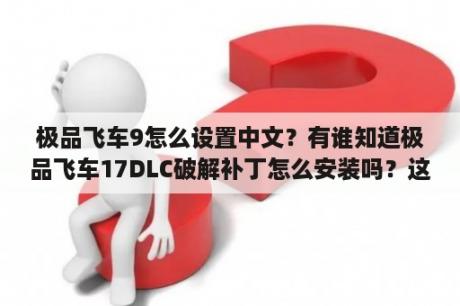 极品飞车9怎么设置中文？有谁知道极品飞车17DLC破解补丁怎么安装吗？这